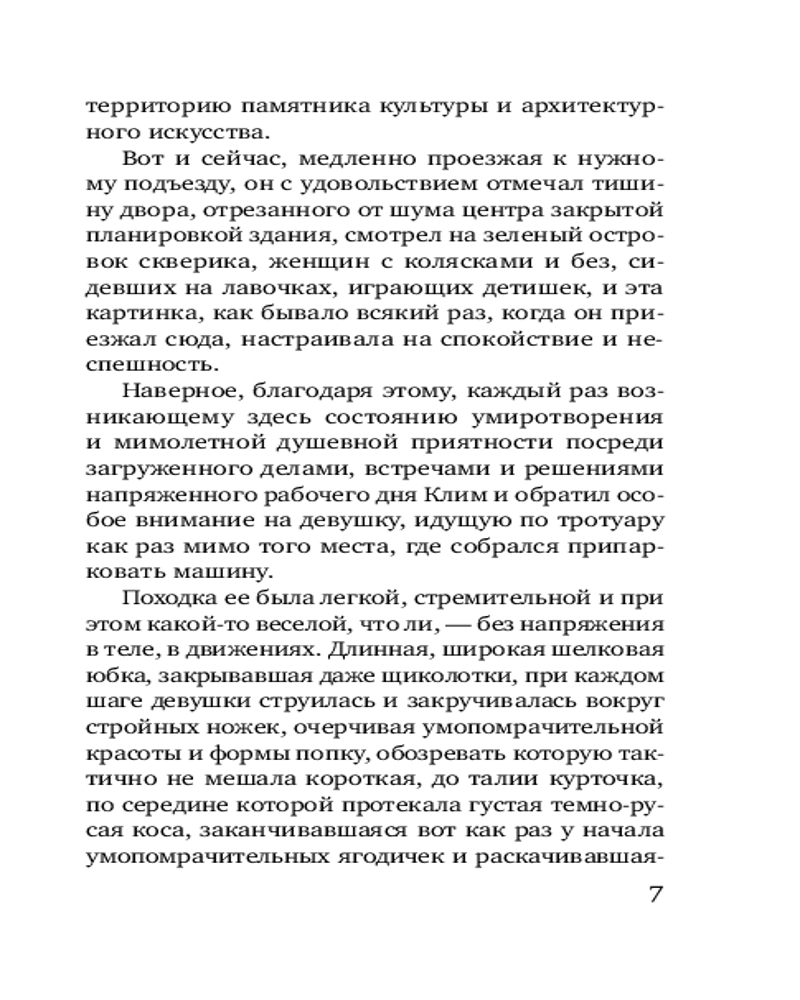 территорию памятника культуры и архитектурного искусства.

Вот и сейчас, медленно проезжая к нужному подъезду, он с удовольствием отмечал тишину двора, отрезанного от шума центра закрытой планировкой здания, смотрел на зеленый островок скверика, женщин с колясками и без, сидевших на лавочках, играющих детишек, и эта картинка, как бывало всякий раз, когда он приезжал сюда, настраивала на спокойствие и неспешность.

Наверное, благодаря этому, каждый раз возникающему здесь состоянию умиротворения и мимолетной душевной приятности посреди загруженного делами, встречами и решениями напряженного рабочего дня Клим и обратил особое внимание на девушку, идущую по тротуару как раз мимо того места, где собрался припарковать машину.

Походка ее была легкой, стремительной и при этом какой-то веселой, что ли, — без напряжения в теле, в движениях. Длинная, широкая шелковая юбка, закрывавшая даже щиколотки, при каждом шаге девушки струилась и закручивалась вокруг стройных ножек, очерчивая умопомрачительной красоты и формы попку, обозревать которую тактично не мешала короткая, до талии курточка, по середине которой протекала густая темно-русая коса, заканчивавшаяся вот как раз у начала умопомрачительных ягодичек и раскачивавшая-

7